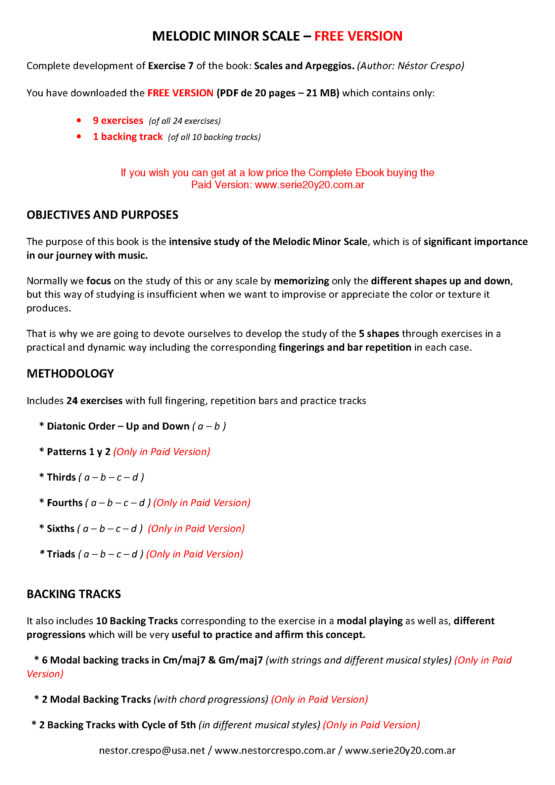 MELODIC MINOR SCALE – FREE VERSION

Complete development of Exercise 7 of the book: Scales and Arpeggios. (Author: Néstor Crespo)

You have downloaded the FREE VERSION (PDF de 20 pages – 21 MB) which contains only:

• 9 exercises (of all 24 exercises)
• 1 backing track (of all 10 backing tracks)

If you wish you can get at a low price the Complete Ebook buying the Paid Version: www.serie20y20.com.ar

OBJECTIVES AND PURPOSES

The purpose of this book is the intensive study of the Melodic Minor Scale, which is of significant importance in our journey with music.

Normally we focus on the study of this or any scale by memorizing only the different shapes up and down, but this way of studying is insufficient when we want to improvise or appreciate the color or texture it produces.

That is why we are going to devote ourselves to develop the study of the 5 shapes through exercises in a practical and dynamic way including the corresponding fingerings and bar repetition in each case.

METHODOLOGY

Includes 24 exercises with full fingering, repetition bars and practice tracks

* Diatonic Order – Up and Down ( a – b )

* Patterns 1 y 2 (Only in Paid Version)

* Thirds ( a – b – c – d )

* Fourths ( a – b – c – d ) (Only in Paid Version)

* Sixths ( a – b – c – d ) (Only in Paid Version)

* Triads ( a – b – c – d ) (Only in Paid Version)

BACKING TRACKS

It also includes 10 Backing Tracks corresponding to the exercise in a modal playing as well as, different progressions which will be very useful to practice and affirm this concept.

* 6 Modal backing tracks in Cm/maj7 & Gm/maj7 (with strings and different musical styles) (Only in Paid Version)

* 2 Modal Backing Tracks (with chord progressions) (Only in Paid Version)

* 2 Backing Tracks with Cycle of 5th (in different musical styles) (Only in Paid Version)

nestor.crespo@usa.net / www.nestorcrespo.com.ar / www.serie20y20.com.ar